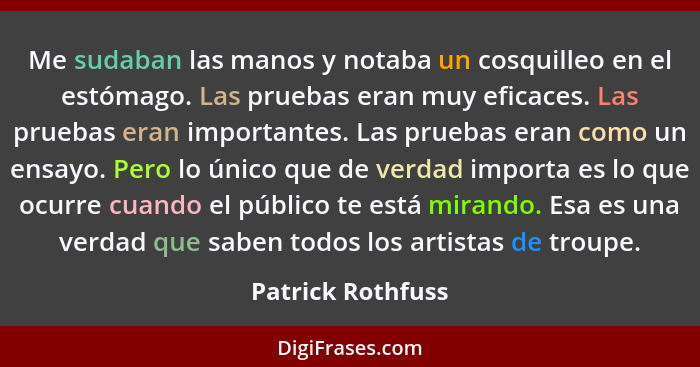 Me sudaban las manos y notaba un cosquilleo en el estómago. Las pruebas eran muy eficaces. Las pruebas eran importantes. Las pruebas eran como un ensayo. Pero lo único que de verdad importa es lo que ocurre cuando el público te está mirando. Esa es una verdad que saben todos los artistas de troupe.

Patrick Rothfuss

DigiFrases.com